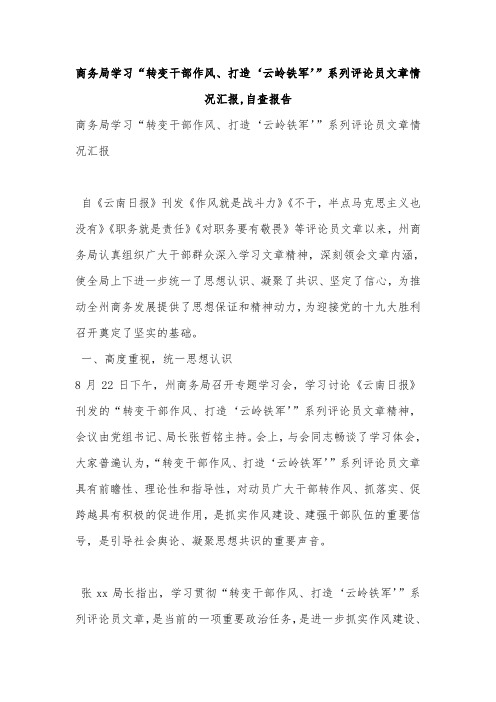 商务局学习“转变干部作风、打造‘云岭铁军’”系列评论员文章情况汇报,自查报告

商务局学习“转变干部作风、打造‘云岭铁军’”系列评论员文章情况汇报

自《云南日报》刊发《作风就是战斗力》《不干，半点马克思主义也没有》《职务就是责任》《对职务要有敬畏》等评论员文章以来，州商务局认真组织广大干部群众深入学习文章精神，深刻领会文章内涵，使全局上下进一步统一了思想认识、凝聚了共识、坚定了信心，为推动全州商务发展提供了思想保证和精神动力，为迎接党的十九大胜利召开奠定了坚实的基础。

一、高度重视，统一思想认识

8 月 22 日下午，州商务局召开专题学习会，学习讨论《云南日报》刊发的“转变干部作风、打造‘云岭铁军’”系列评论员文章精神，会议由党组书记、局长张哲铭主持。会上，与会同志畅谈了学习体会，大家普遍认为，“转变干部作风、打造‘云岭铁军’”系列评论员文章具有前瞻性、理论性和指导性，对动员广大干部转作风、抓落实、促跨越具有积极的促进作用，是抓实作风建设、建强干部队伍的重要信号，是引导社会舆论、凝聚思想共识的重要声音。

张 xx 局长指出，学习贯彻“转变干部作风、打造‘云岭铁军’”系列评论员文章，是当前的一项重要政治任务，是进一步抓实作风建设、